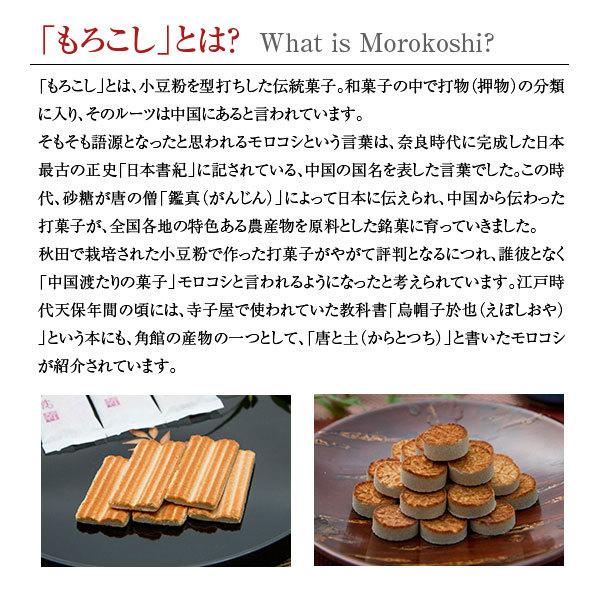 「もろこし」とは? What is Morokoshi?

「もろこし」とは、小豆粉を型打ちした伝統菓子。和菓子の中で打物(押物)の分類に入り、そのルーツは中国にあると言われています。
そもそも語源となったと思われるモロコシという言葉は、奈良時代に完成した日本最古の正史「日本書紀」に記されている、中国の国名を表した言葉でした。この時代、砂糖が唐の僧「鑑真(がんじん)」によって日本に伝えられ、中国から伝わった打菓子が、全国各地の特色ある農産物を原料とした銘菓に育っていきました。
秋田で栽培された小豆粉で作った打菓子がやがて評判となるにつれ、誰彼となく「中国渡たりの菓子」モロコシと言われるようになったと考えられています。江戸時代天保年間の頃には、寺子屋で使われていた教科書「烏帽子於也(えぼしおや)」という本にも、角館の産物の一つとして、「唐と土(からとつち)」と書いたモロコシが紹介されています。